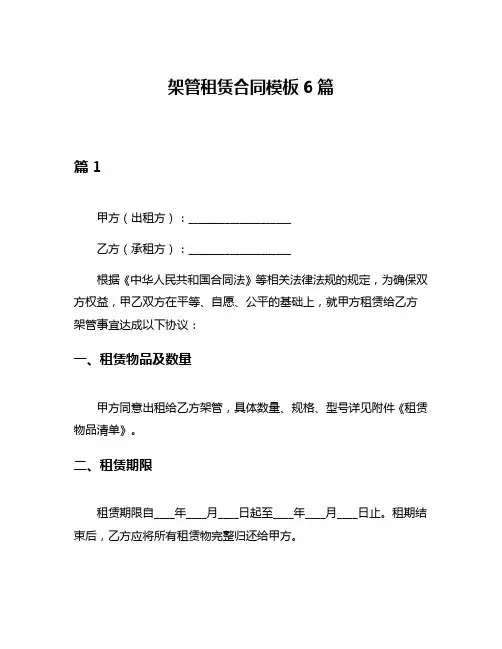 架管租赁合同模板 6 篇

篇 1

甲方（出租方）：__________________

乙方（承租方）：__________________

根据《中华人民共和国合同法》等相关法律法规的规定，为确保双方权益，甲乙双方在平等、自愿、公平的基础上，就甲方租赁给乙方架管事宜达成以下协议：

一、租赁物品及数量

甲方同意出租给乙方架管，具体数量、规格、型号详见附件《租赁物品清单》。

二、租赁期限

租赁期限自____年____月____日起至____年____月____日止。租期结束后，乙方应将所有租赁物完整归还给甲方。